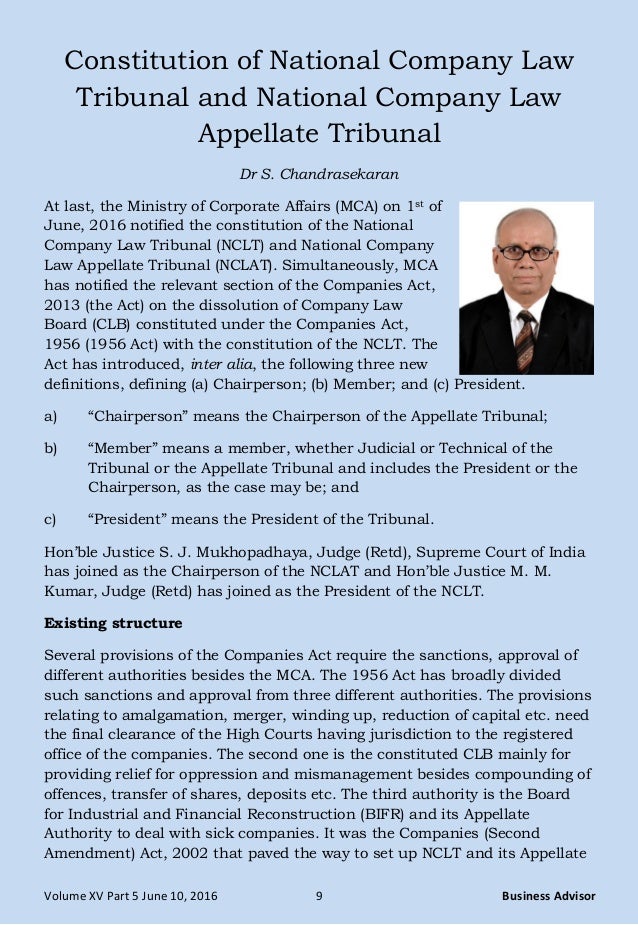 Constitution of National Company Law Tribunal and National Company Law Appellate Tribunal

Dr S. Chandrasekaran

At last, the Ministry of Corporate Affairs (MCA) on 1$^{st}$ of June, 2016 notified the constitution of the National Company Law Tribunal (NCLT) and National Company Law Appellate Tribunal (NCLAT). Simultaneously, MCA has notified the relevant section of the Companies Act, 2013 (the Act) on the dissolution of Company Law Board (CLB) constituted under the Companies Act, 1956 (1956 Act) with the constitution of the NCLT. The Act has introduced, inter alia, the following three new definitions, defining (a) Chairperson; (b) Member; and (c) President.

a) “Chairperson” means the Chairperson of the Appellate Tribunal;

b) “Member” means a member, whether Judicial or Technical of the Tribunal or the Appellate Tribunal and includes the President or the Chairperson, as the case may be; and

c) “President” means the President of the Tribunal.

Hon’ble Justice S. J. Mukhopadhaya, Judge (Retd), Supreme Court of India has joined as the Chairperson of the NCLAT and Hon’ble Justice M. M. Kumar, Judge (Retd) has joined as the President of the NCLT.

Existing structure

Several provisions of the Companies Act require the sanctions, approval of different authorities besides the MCA. The 1956 Act has broadly divided such sanctions and approval from three different authorities. The provisions relating to amalgamation, merger, winding up, reduction of capital etc. need the final clearance of the High Courts having jurisdiction to the registered office of the companies. The second one is the constituted CLB mainly for providing relief for oppression and mismanagement besides compounding of offences, transfer of shares, deposits etc. The third authority is the Board for Industrial and Financial Reconstruction (BIFR) and its Appellate Authority to deal with sick companies. It was the Companies (Second Amendment) Act, 2002 that paved the way to set up NCLT and its Appellate

Volume XV Part 5 June 10, 2016 9 Business Advisor